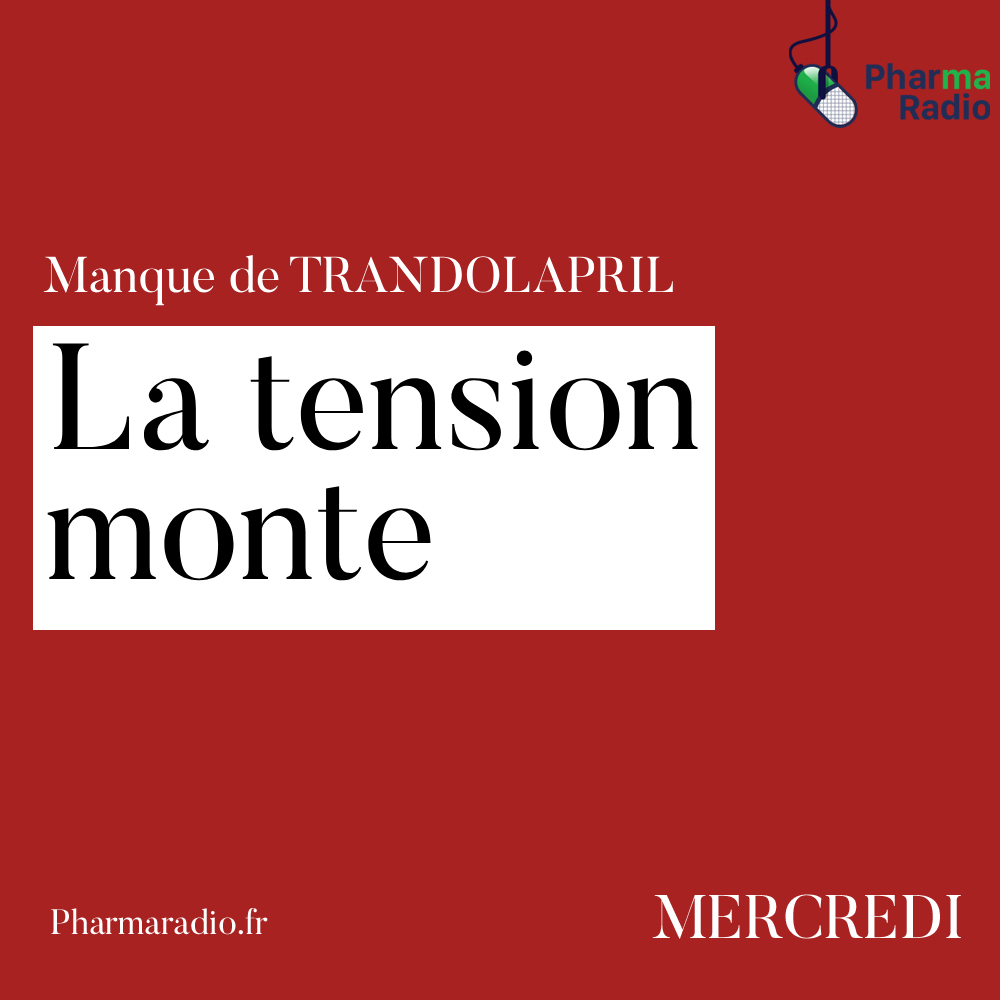 Pharma Radio

Manque de TRANDOLAPRIL

La tension monte

Pharmaradio.fr

MERCREDI